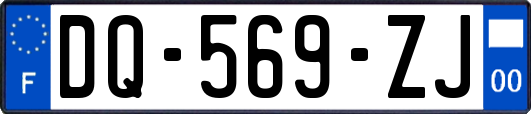 F
DQ-569-ZJ
00